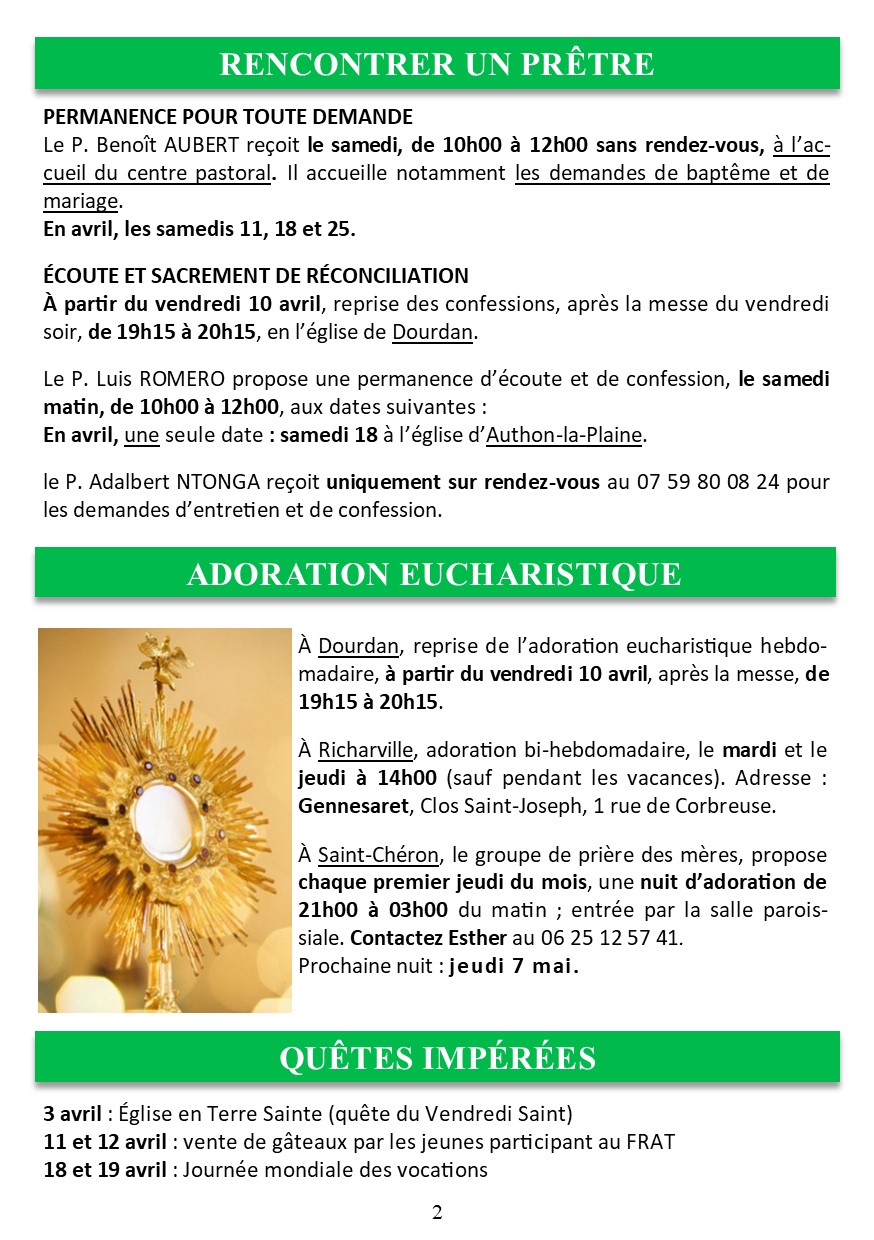 RENCONTRER UN PRÊTRE

PERMANENCE POUR TOUTE DEMANDE
Le P. Benoît AUBERT reçoit le samedi, de 10h00 à 12h00 sans rendez-vous, à l'accueil du centre pastoral. Il accueille notamment les demandes de baptême et de mariage.
En avril, les samedis 11, 18 et 25.

ÉCOUTE ET SACREMENT DE RÉCONCILIATION
À partir du vendredi 10 avril, reprise des confessions, après la messe du vendredi soir, de 19h15 à 20h15, en l'église de Dourdan.

Le P. Luis ROMERO propose une permanence d'écoute et de confession, le samedi matin, de 10h00 à 12h00, aux dates suivantes :
En avril, une seule date : samedi 18 à l'église d'Authon-la-Plaine.

le P. Adalbert NTONGA reçoit uniquement sur rendez-vous au 07 59 80 08 24 pour les demandes d'entretien et de confession.

ADORATION EUCHARISTIQUE

À Dourdan, reprise de l'adoration eucharistique hebdomadaire, à partir du vendredi 10 avril, après la messe, de 19h15 à 20h15.

À Richarville, adoration bi-hebdomadaire, le mardi et le jeudi à 14h00 (sauf pendant les vacances). Adresse : Gennesaret, Clos Saint-Joseph, 1 rue de Corbreuse.

À Saint-Chéron, le groupe de prière des mères, propose chaque premier jeudi du mois, une nuit d'adoration de 21h00 à 03h00 du matin ; entrée par la salle paroissiale. Contactez Esther au 06 25 12 57 41.
Prochaine nuit : jeudi 7 mai.

QUÊTES IMPÉRÉES

3 avril : Église en Terre Sainte (quête du Vendredi Saint)
11 et 12 avril : vente de gâteaux par les jeunes participant au FRAT
18 et 19 avril : Journée mondiale des vocations

2